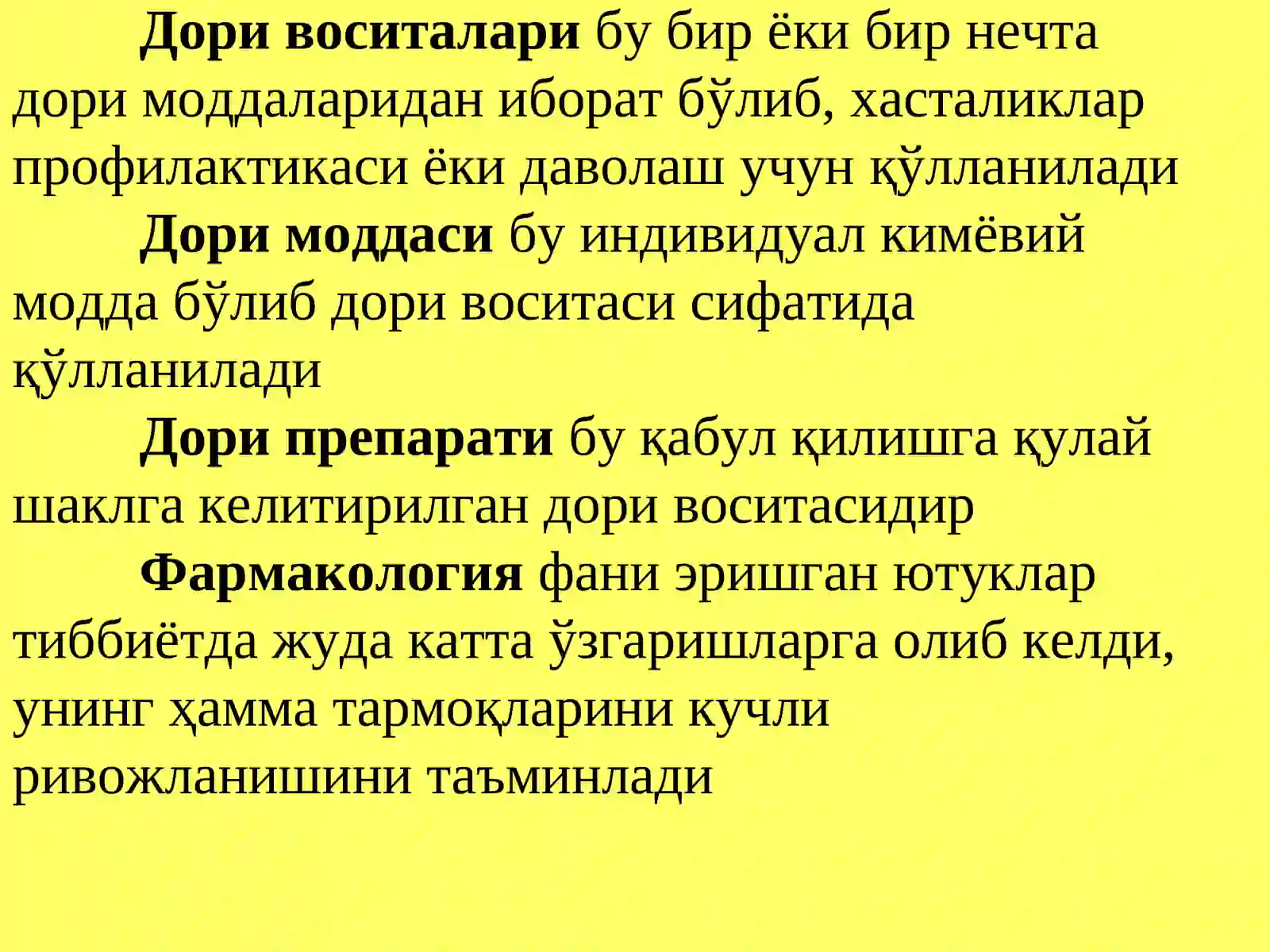 Дори воситалари бу бир ёки бир нечта дори моддаларидан иборат бўлиб, хасталиклар профилактикаси ёки даволаш учун қўлланилади

Дори моддаси бу индивидуал кимёвий модда бўлиб дори воситаси сифатида қўлланилади

Дори препарати бу қабул қилишга қулай шаклга келитирилган дори воситасидир

Фармакология фани эришган ютуклар тиббиётда жуда катта ўзгаришларга олиб келди, унинг ҳамма тармоқларини кучли ривожланишини таъминлади